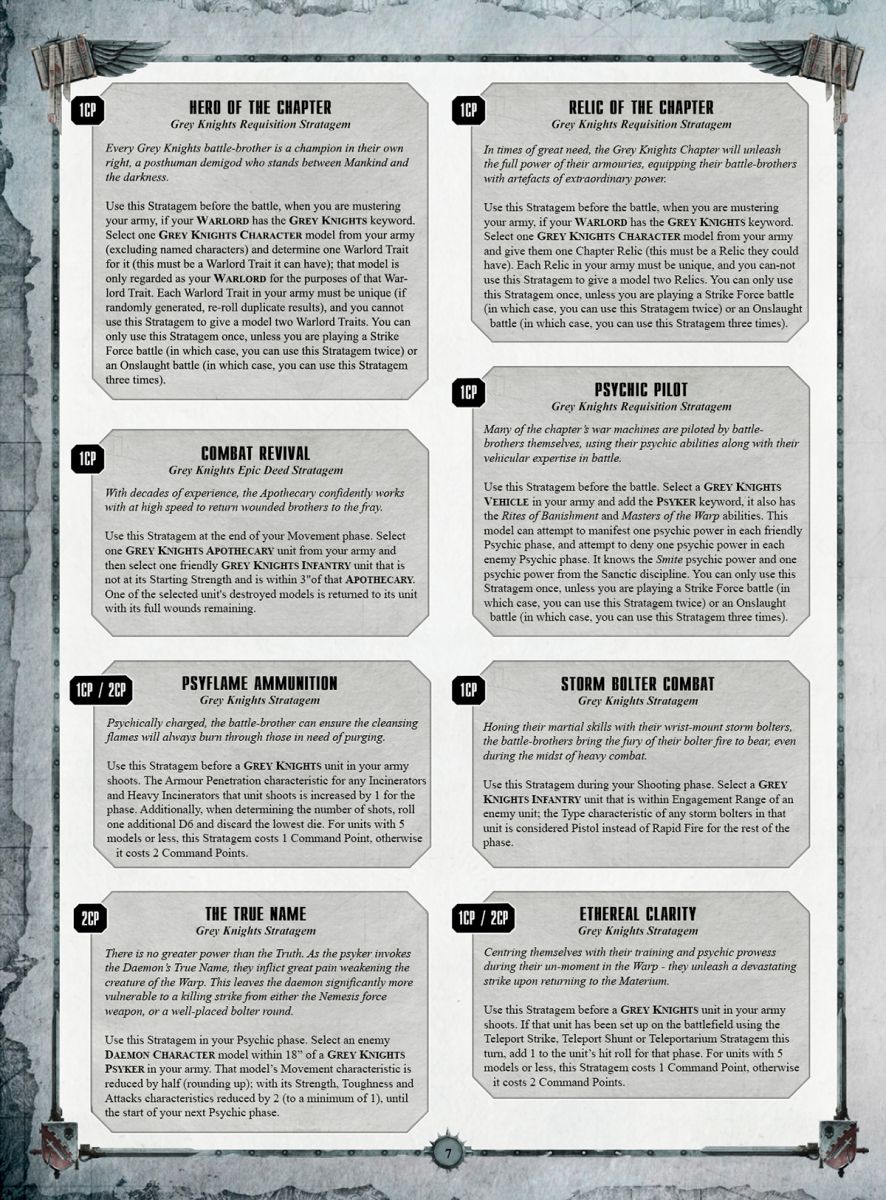 1CP

HERO OF THE CHAPTER

Grey Knights Requisition Stratagem

Every Grey Knights battle-brother is a champion in their own right, a posthuman demigod who stands between Mankind and the darkness.

Use this Stratagem before the battle, when you are mustering your army, if your WARLORD has the GREY KNIGHTS keyword. Select one GREY KNIGHTS CHARACTER model from your army (excluding named characters) and determine one Warlord Trait for it (this must be a Warlord Trait it can have); that model is only regarded as your WARLORD for the purposes of that Warlord Trait. Each Warlord Trait in your army must be unique (if randomly generated, re-roll duplicate results), and you cannot use this Stratagem to give a model two Warlord Traits. You can only use this Stratagem once, unless you are playing a Strike Force battle (in which case, you can use this Stratagem twice) or an Onslaught battle (in which case, you can use this Stratagem three times).

1CP

COMBAT REVIVAL

Grey Knights Epic Deed Stratagem

With decades of experience, the Apothecary confidently works with at high speed to return wounded brothers to the fray.

Use this Stratagem at the end of your Movement phase. Select one GREY KNIGHTS APOTHECARY unit from your army and then select one friendly GREY KNIGHTS INFANTRY unit that is not at its Starting Strength and is within 3"of that APOTHECARY. One of the selected unit's destroyed models is returned to its unit with its full wounds remaining.

1CP / 2CP

PSYFLAME AMMUNITION

Grey Knights Stratagem

Psychically charged, the battle-brother can ensure the cleansing flames will always burn through those in need of purging.

Use this Stratagem before a GREY KNIGHTS unit in your army shoots. The Armour Penetration characteristic for any Incinerators and Heavy Incinerators that unit shoots is increased by 1 for the phase. Additionally, when determining the number of shots, roll one additional D6 and discard the lowest die. For units with 5 models or less, this Stratagem costs 1 Command Point, otherwise it costs 2 Command Points.

2CP

THE TRUE NAME

Grey Knights Stratagem

There is no greater power than the Truth. As the psyker invokes the Daemon's True Name, they inflict great pain weakening the creature of the Warp. This leaves the daemon significantly more vulnerable to a killing strike from either the Nemesis force weapon, or a well-placed bolter round.

Use this Stratagem in your Psychic phase. Select an enemy DAEMON CHARACTER model within 18" of a GREY KNIGHTS PSYKER in your army. That model's Movement characteristic is reduced by half (rounding up); with its Strength, Toughness and Attacks characteristics reduced by 2 (to a minimum of 1), until the start of your next Psychic phase.

1CP

RELIC OF THE CHAPTER

Grey Knights Requisition Stratagem

In times of great need, the Grey Knights Chapter will unleash the full power of their armouries, equipping their battle-brothers with artefacts of extraordinary power.

Use this Stratagem before the battle, when you are mustering your army, if your WARLORD has the GREY KNIGHTS keyword. Select one GREY KNIGHTS CHARACTER model from your army and give them one Chapter Relic (this must be a Relic they could have). Each Relic in your army must be unique, and you can-not use this Stratagem to give a model two Relics. You can only use this Stratagem once, unless you are playing a Strike Force battle (in which case, you can use this Stratagem twice) or an Onslaught battle (in which case, you can use this Stratagem three times).

1CP

PSYCHIC PILOT

Grey Knights Requisition Stratagem

Many of the chapter's war machines are piloted by battle-brothers themselves, using their psychic abilities along with their vehicular expertise in battle.

Use this Stratagem before the battle. Select a GREY KNIGHTS VEHICLE in your army and add the PSYKER keyword, it also has the Rites of Banishment and Masters of the Warp abilities. This model can attempt to manifest one psychic power in each friendly Psychic phase, and attempt to deny one psychic power in each enemy Psychic phase. It knows the Smite psychic power and one psychic power from the Sanctic discipline. You can only use this Stratagem once, unless you are playing a Strike Force battle (in which case, you can use this Stratagem twice) or an Onslaught battle (in which case, you can use this Stratagem three times).

1CP

STORM BOLTER COMBAT

Grey Knights Stratagem

Honing their martial skills with their wrist-mount storm bolters, the battle-brothers bring the fury of their bolter fire to bear, even during the midst of heavy combat.

Use this Stratagem during your Shooting phase. Select a GREY KNIGHTS INFANTRY unit that is within Engagement Range of an enemy unit; the Type characteristic of any storm bolters in that unit is considered Pistol instead of Rapid Fire for the rest of the phase.

1CP / 2CP

ETHEREAL CLARITY

Grey Knights Stratagem

Centring themselves with their training and psychic prowess during their un-moment in the Warp - they unleash a devastating strike upon returning to the Materium.

Use this Stratagem before a GREY KNIGHTS unit in your army shoots. If that unit has been set up on the battlefield using the Teleport Strike, Teleport Shunt or Teleportarium Stratagem this turn, add 1 to the unit's hit roll for that phase. For units with 5 models or less, this Stratagem costs 1 Command Point, otherwise it costs 2 Command Points.

7